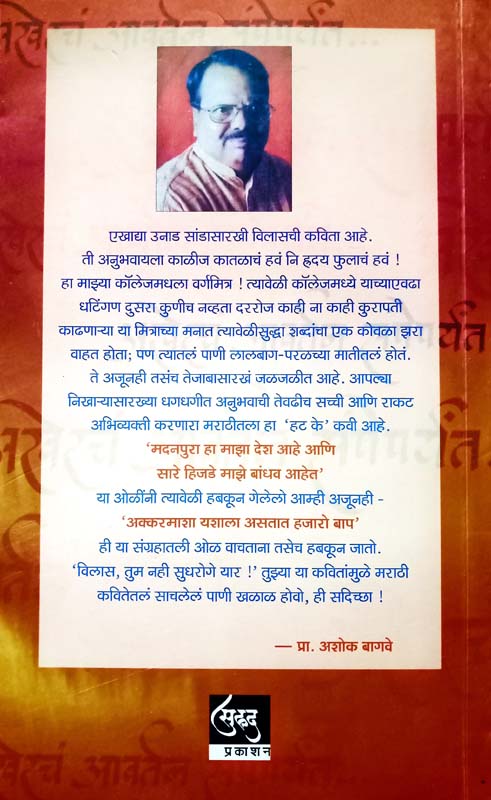 एखाद्या उनाड सांडासारखी विलासची कविता आहे. ती अनुभवायला काळीज कातळाचं हवं नि हृदय फुलाचं हवं ! हा माझ्या कॉलेजमधला वर्गमित्र ! त्यावेळी कॉलेजमध्ये याच्याएवढा धटिंगण दुसरा कुणीच नव्हता दररोज काही ना काही कुरापती काढणाऱ्या या मित्राच्या मनात त्यावेळीसुद्धा शब्दांचा एक कोवळा झरा वाहत होता; पण त्यातलं पाणी लालबाग-परळच्या मातीतलं होतं. ते अजूनही तसंच तेजाबासारखं जळजळीत आहे. आपल्या निखाऱ्यासारख्या धगधगीत अनुभवाची तेवढीच सच्ची आणि राकट अभिव्यक्ती करणारा मराठीतला हा 'हट के' कवी आहे.

'मदनपुरा हा माझा देश आहे आणि
सारे हिजडे माझे बांधव आहेत'

या ओळींनी त्यावेळी हबकून गेलेलो आम्ही अजूनही -
'अक्करमाशा यशाला असतात हजारो बाप'
ही या संग्रहातली ओळ वाचताना तसेच हबकून जातो. 'विलास, तुम नही सुधरोगे यार !' तुझ्या या कवितांमुळे मराठी कवितेतलं साचलेलं पाणी खळाळ होवो, ही सदिच्छा !

— प्रा. अशोक बागवे

सुहृद
प्रकाशन